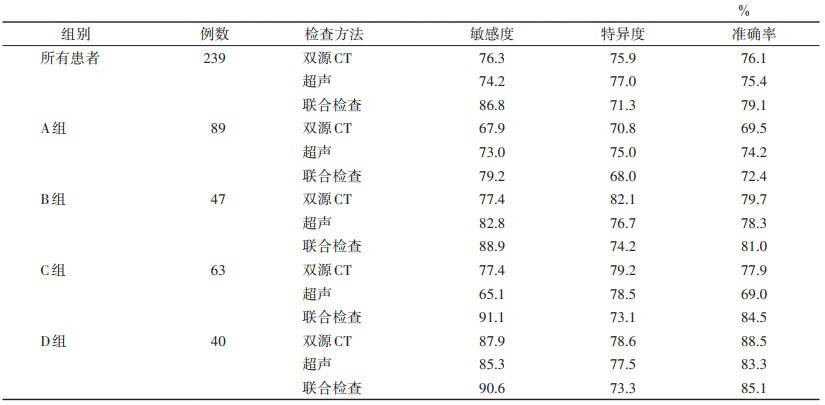 %

| 组别 | 例数 | 检查方法 | 敏感度 | 特异度 | 准确率 |
|---|---|---|---|---|---|
| 所有患者 | 239 | 双源CT | 76.3 | 75.9 | 76.1 |
| | | 超声 | 74.2 | 77.0 | 75.4 |
| | | 联合检查 | 86.8 | 71.3 | 79.1 |
| A组 | 89 | 双源CT | 67.9 | 70.8 | 69.5 |
| | | 超声 | 73.0 | 75.0 | 74.2 |
| | | 联合检查 | 79.2 | 68.0 | 72.4 |
| B组 | 47 | 双源CT | 77.4 | 82.1 | 79.7 |
| | | 超声 | 82.8 | 76.7 | 78.3 |
| | | 联合检查 | 88.9 | 74.2 | 81.0 |
| C组 | 63 | 双源CT | 77.4 | 79.2 | 77.9 |
| | | 超声 | 65.1 | 78.5 | 69.0 |
| | | 联合检查 | 91.1 | 73.1 | 84.5 |
| D组 | 40 | 双源CT | 87.9 | 78.6 | 88.5 |
| | | 超声 | 85.3 | 77.5 | 83.3 |
| | | 联合检查 | 90.6 | 73.3 | 85.1 |